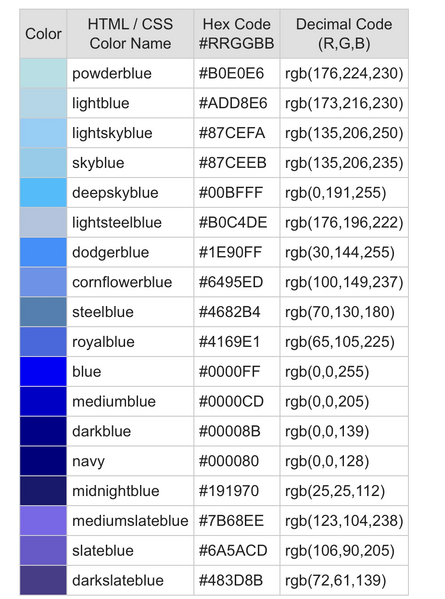 | Color | HTML / CSS Color Name | Hex Code #RRGGBB | Decimal Code (R,G,B) |
|---|---|---|---|
| | powderblue | #B0E0E6 | rgb(176,224,230) |
| | lightblue | #ADD8E6 | rgb(173,216,230) |
| | lightskyblue | #87CEFA | rgb(135,206,250) |
| | skyblue | #87CEEB | rgb(135,206,235) |
| | deepskyblue | #00BFFF | rgb(0,191,255) |
| | lightsteelblue | #B0C4DE | rgb(176,196,222) |
| | dodgerblue | #1E90FF | rgb(30,144,255) |
| | cornflowerblue | #6495ED | rgb(100,149,237) |
| | steelblue | #4682B4 | rgb(70,130,180) |
| | royalblue | #4169E1 | rgb(65,105,225) |
| | blue | #0000FF | rgb(0,0,255) |
| | mediumblue | #0000CD | rgb(0,0,205) |
| | darkblue | #00008B | rgb(0,0,139) |
| | navy | #000080 | rgb(0,0,128) |
| | midnightblue | #191970 | rgb(25,25,112) |
| | mediumslateblue | #7B68EE | rgb(123,104,238) |
| | slateblue | #6A5ACD | rgb(106,90,205) |
| | darkslateblue | #483D8B | rgb(72,61,139) |